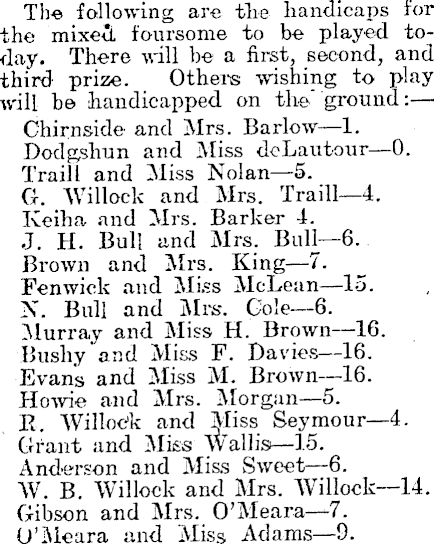 The following are the handicaps for the mixed foursome to be played today. There will be a first, second, and third prize. Others wishing to play will be handicapped on the ground:—

Chirnside and Mrs. Barlow—1.
Dodgshun and Miss deLautour—0.
Traill and Miss Nolan—5.
G. Willock and Mrs. Traill—4.
Keiha and Mrs. Barker 4.
J. H. Bull and Mrs. Bull—6.
Brown and Mrs. King—7.
Fenwick and Miss McLean—15.
N. Bull and Mrs. Cole—6.
Murray and Miss H. Brown—16.
Bushy and Miss F. Davies—16.
Evans and Miss M. Brown—16.
Howie and Mrs. Morgan—5.
R. Willock and Miss Seymour—4.
Grant and Miss Wallis—15.
Anderson and Miss Sweet—6.
W. B. Willock and Mrs. Willock—14.
Gibson and Mrs. O'Meara—7.
O'Meara and Miss Adams—9.